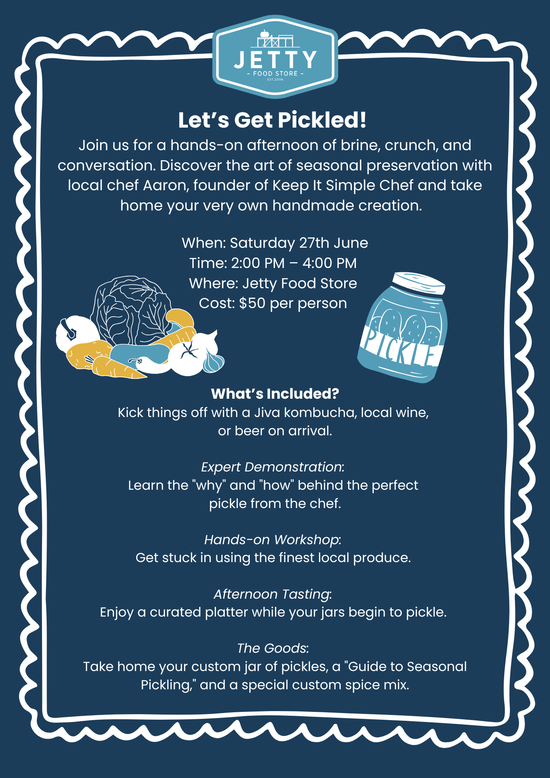 JETTY
- FOOD STORE -

Let's Get Pickled!

Join us for a hands-on afternoon of brine, crunch, and conversation. Discover the art of seasonal preservation with local chef Aaron, founder of Keep It Simple Chef and take home your very own handmade creation.

When: Saturday 27th June
Time: 2:00 PM – 4:00 PM
Where: Jetty Food Store
Cost: $50 per person

PICKLE

What's Included?
Kick things off with a Jiva kombucha, local wine, or beer on arrival.

Expert Demonstration:
Learn the "why" and "how" behind the perfect pickle from the chef.

Hands-on Workshop:
Get stuck in using the finest local produce.

Afternoon Tasting:
Enjoy a curated platter while your jars begin to pickle.

The Goods:
Take home your custom jar of pickles, a "Guide to Seasonal Pickling," and a special custom spice mix.